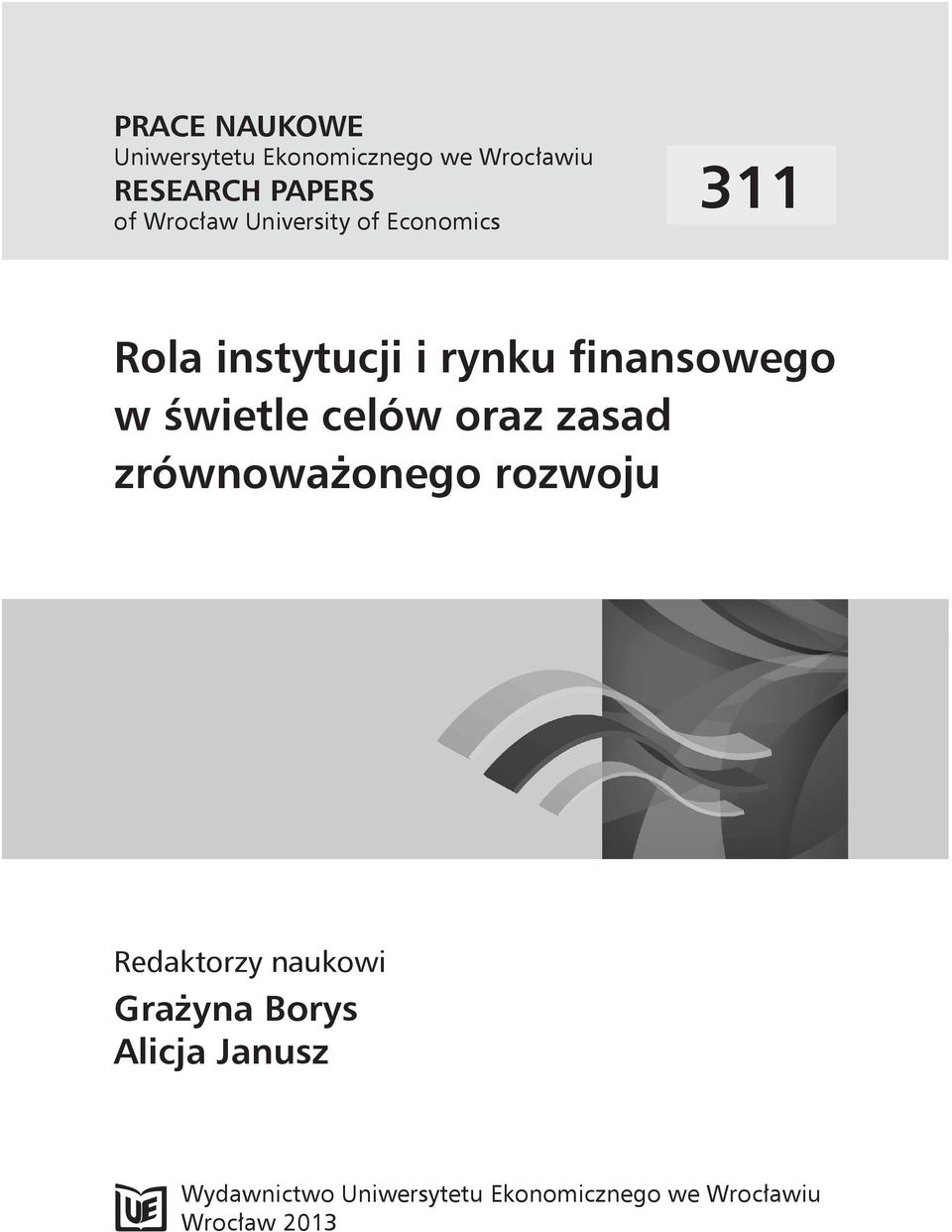 PRACE NAUKOWE
Uniwersytetu Ekonomicznego we Wrocławiu
RESEARCH PAPERS
of Wrocław University of Economics

311

Rola instytucji i rynku finansowego w świetle celów oraz zasad zrównoważonego rozwoju

Redaktorzy naukowi
Grażyna Borys
Alicja Janusz

UE

Wydawnictwo Uniwersytetu Ekonomicznego we Wrocławiu
Wrocław 2013